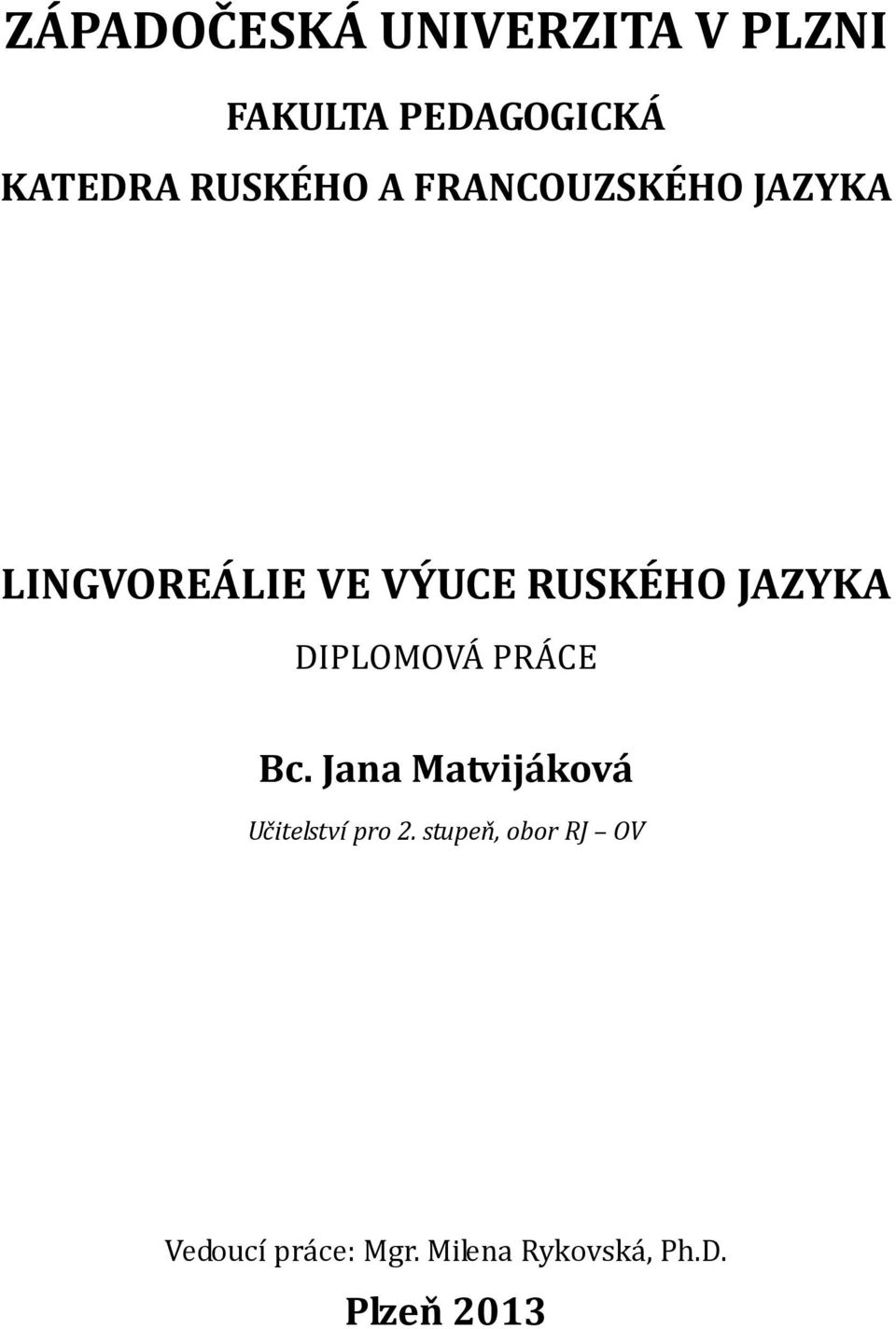 ZÁPADOČESKÁ UNIVERZITA V PLZNI

FAKULTA PEDAGOGICKÁ

KATEDRA RUSKÉHO A FRANCOUZSKÉHO JAZYKA

LINGVOREÁLIE VE VÝUCE RUSKÉHO JAZYKA

DIPLOMOVÁ PRÁCE

Bc. Jana Matvijáková

Učitelství pro 2. stupeň, obor RJ – OV

Vedoucí práce: Mgr. Milena Rykovská, Ph.D.

Plzeň 2013